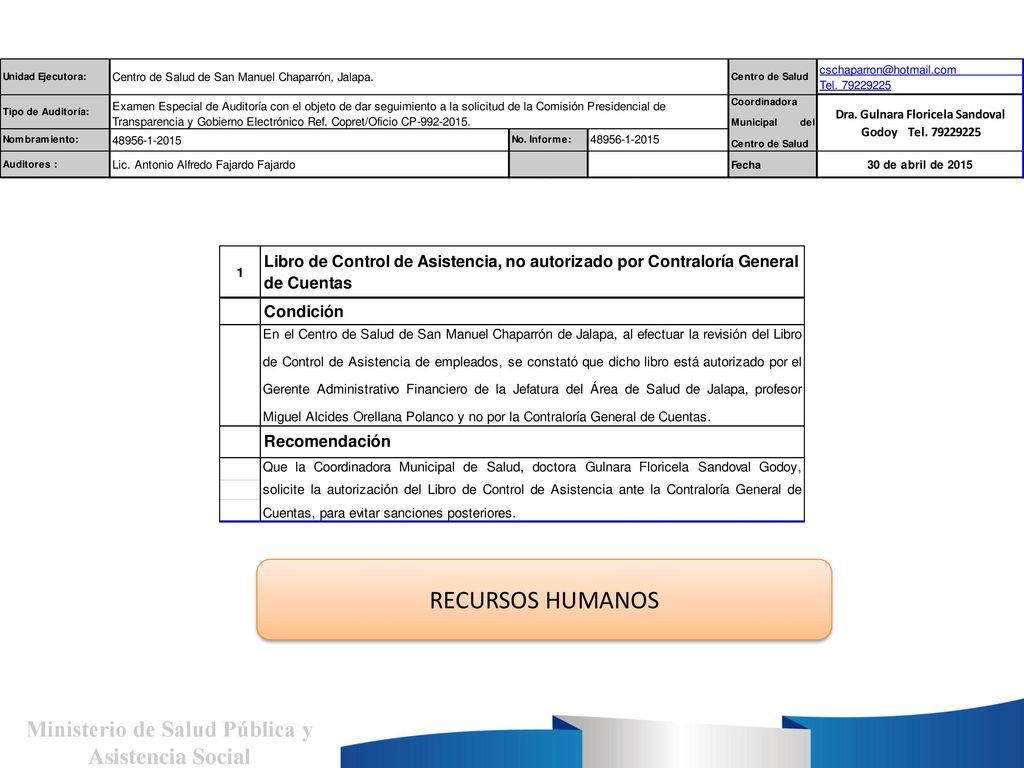 | Unidad Ejecutora: | Centro de Salud de San Manuel Chaparrón, Jalapa. | | | Centro de Salud | cschaparron@hotmail.com Tel. 79229225 |
|---|---|---|---|---|---|
| Tipo de Auditoría: | Examen Especial de Auditoría con el objeto de dar seguimiento a la solicitud de la Comisión Presidencial de Transparencia y Gobierno Electrónico Ref. Copret/Oficio CP-992-2015. | | | Coordinadora Municipal del Centro de Salud | Dra. Gulnara Floricela Sandoval Godoy Tel. 79229225 |
| Nombramiento: | 48956-1-2015 | No. Informe: | 48956-1-2015 | | |
| Auditores : | Lic. Antonio Alfredo Fajardo Fajardo | | | Fecha | 30 de abril de 2015 |

| 1 | Libro de Control de Asistencia, no autorizado por Contraloría General de Cuentas |
|---|---|
| | Condición |
| | En el Centro de Salud de San Manuel Chaparrón de Jalapa, al efectuar la revisión del Libro de Control de Asistencia de empleados, se constató que dicho libro está autorizado por el Gerente Administrativo Financiero de la Jefatura del Área de Salud de Jalapa, profesor Miguel Alcides Orellana Polanco y no por la Contraloría General de Cuentas. |
| | Recomendación |
| | Que la Coordinadora Municipal de Salud, doctora Gulnara Floricela Sandoval Godoy, solicite la autorización del Libro de Control de Asistencia ante la Contraloría General de Cuentas, para evitar sanciones posteriores. |

RECURSOS HUMANOS

Ministerio de Salud Pública y Asistencia Social